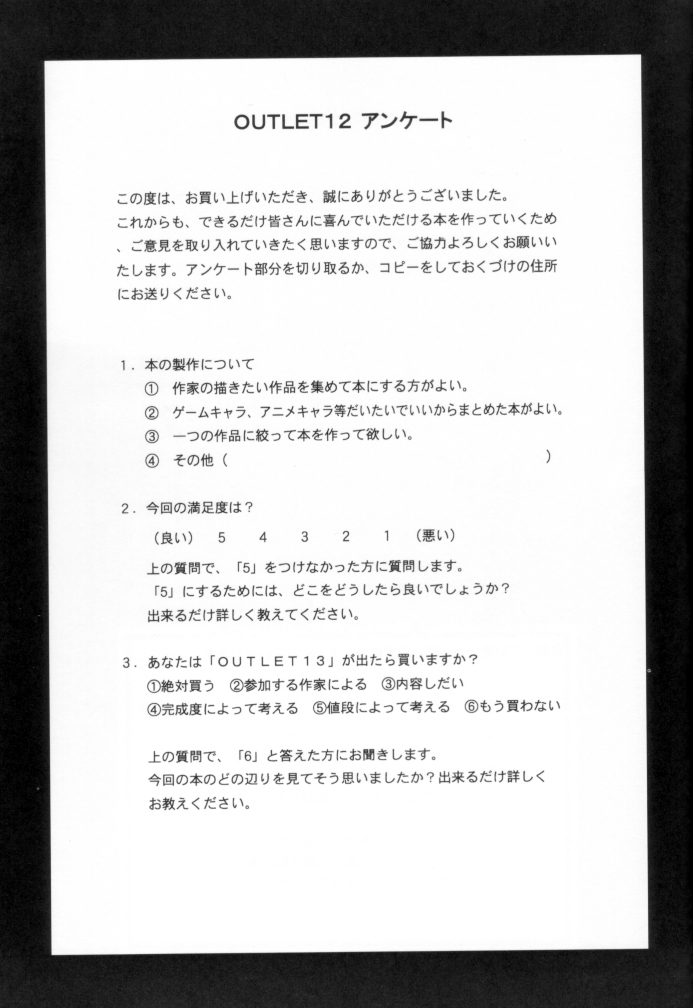 OUTLET12 アンケート

この度は、お買い上げいただき、誠にありがとうございました。
これからも、できるだけ皆さんに喜んでいただける本を作っていくため、ご意見を取り入れていきたく思いますので、ご協力よろしくお願いいたします。アンケート部分を切り取るか、コピーをしておくづけの住所にお送りください。

1．本の製作について
① 作家の描きたい作品を集めて本にする方がよい。
② ゲームキャラ、アニメキャラ等だいたいでいいからまとめた本がよい。
③ 一つの作品に絞って本を作って欲しい。
④ その他（ ）

2．今回の満足度は？
（良い） 5 4 3 2 1 （悪い）
上の質問で、「5」をつけなかった方に質問します。
「5」にするためには、どこをどうしたら良いでしょうか？
出来るだけ詳しく教えてください。

3．あなたは「OUTLET13」が出たら買いますか？
①絶対買う ②参加する作家による ③内容しだい
④完成度によって考える ⑤値段によって考える ⑥もう買わない

上の質問で、「6」と答えた方にお聞きします。
今回の本のどの辺りを見てそう思いましたか？出来るだけ詳しくお教えください。